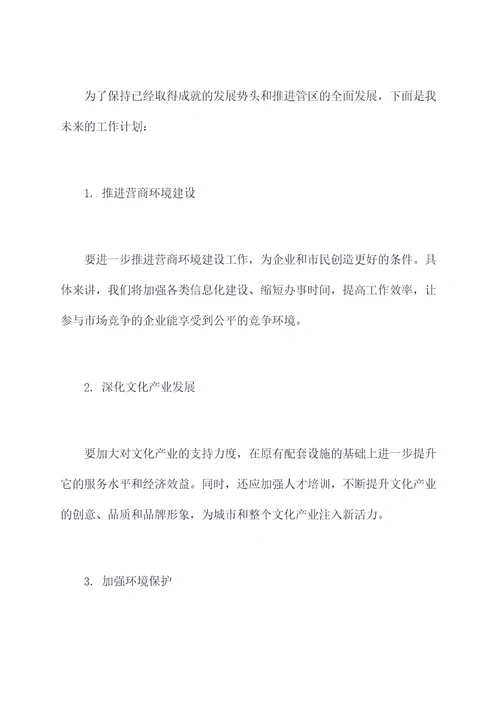 为了保持已经取得成就的发展势头和推进管区的全面发展，下面是我未来的工作计划：

1. 推进营商环境建设

要进一步推进营商环境建设工作，为企业和市民创造更好的条件。具体来讲，我们将加强各类信息化建设、缩短办事时间，提高工作效率，让参与市场竞争的企业能享受到公平的竞争环境。

2. 深化文化产业发展

要加大对文化产业的支持力度，在原有配套设施的基础上进一步提升它的服务水平和经济效益。同时，还应加强人才培训，不断提升文化产业的创意、品质和品牌形象，为城市和整个文化产业注入新活力。

3. 加强环境保护